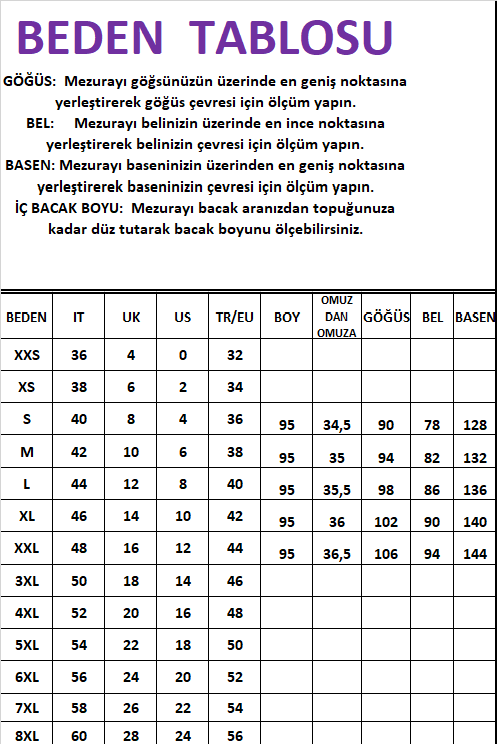 BEDEN TABLOSU

GÖĞÜS: Mezurayı göğsünüzün üzerinde en geniş noktasına yerleştirerek göğüs çevresi için ölçüm yapın.
BEL: Mezurayı belinizin üzerinde en ince noktasına yerleştirerek belinizin çevresi için ölçüm yapın.
BASEN: Mezurayı baseninizin üzerinden en geniş noktasına yerleştirerek baseninizin çevresi için ölçüm yapın.
İÇ BACAK BOYU: Mezurayı bacak aranızdan topuğunuza kadar düz tutarak bacak boyunu ölçebilirsiniz.

| BEDEN | IT | UK | US | TR/EU | BOY | OMUZ DAN OMUZA | GÖĞÜS | BEL | BASEN |
|---|---|---|---|---|---|---|---|---|---|
| XXS | 36 | 4 | 0 | 32 | | | | | |
| XS | 38 | 6 | 2 | 34 | | | | | |
| S | 40 | 8 | 4 | 36 | 95 | 34,5 | 90 | 78 | 128 |
| M | 42 | 10 | 6 | 38 | 95 | 35 | 94 | 82 | 132 |
| L | 44 | 12 | 8 | 40 | 95 | 35,5 | 98 | 86 | 136 |
| XL | 46 | 14 | 10 | 42 | 95 | 36 | 102 | 90 | 140 |
| XXL | 48 | 16 | 12 | 44 | 95 | 36,5 | 106 | 94 | 144 |
| 3XL | 50 | 18 | 14 | 46 | | | | | |
| 4XL | 52 | 20 | 16 | 48 | | | | | |
| 5XL | 54 | 22 | 18 | 50 | | | | | |
| 6XL | 56 | 24 | 20 | 52 | | | | | |
| 7XL | 58 | 26 | 22 | 54 | | | | | |
| 8XL | 60 | 28 | 24 | 56 | | | | | |